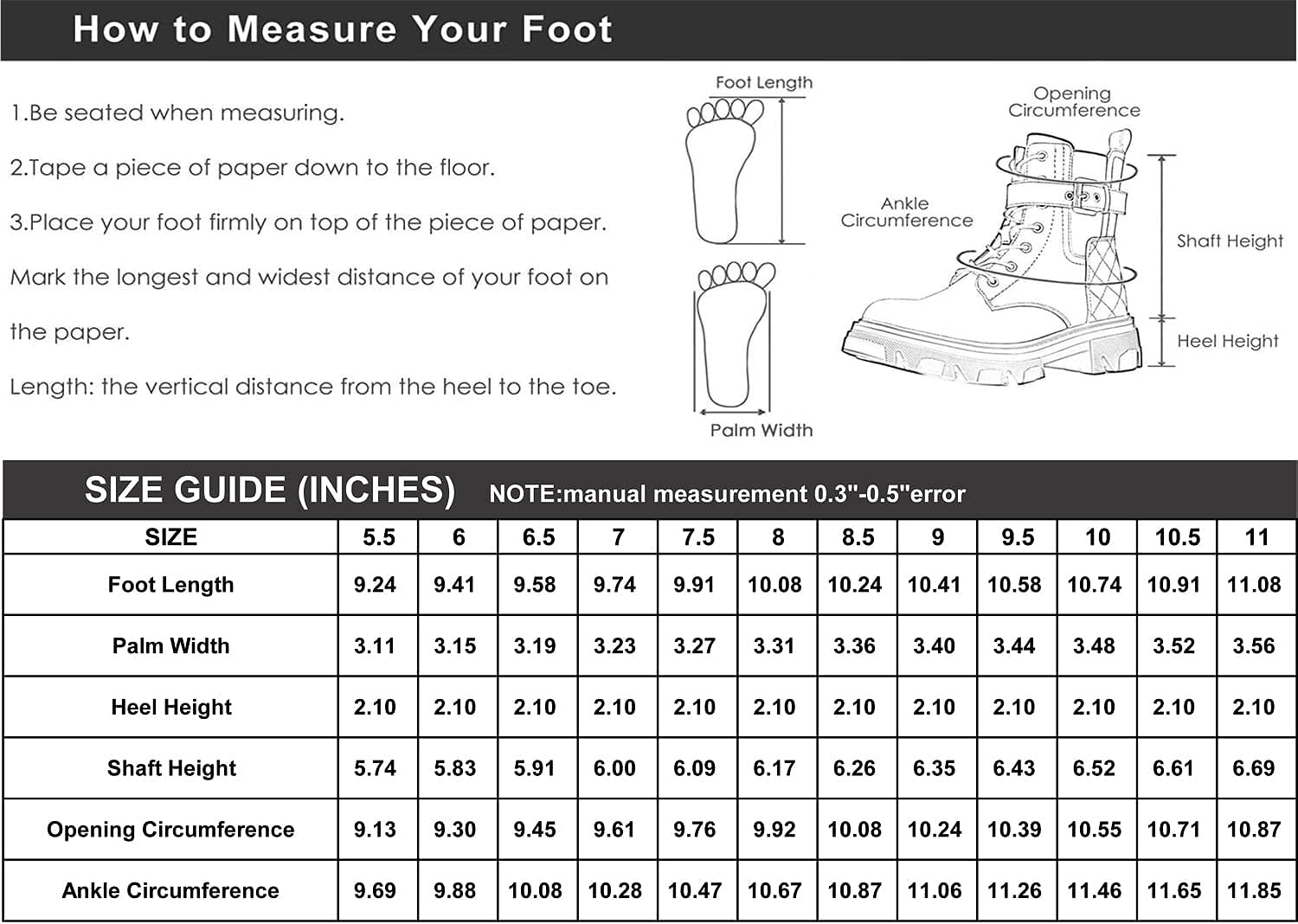 How to Measure Your Foot

1.Be seated when measuring.

2.Tape a piece of paper down to the floor.

3.Place your foot firmly on top of the piece of paper.

Mark the longest and widest distance of your foot on the paper.

Length: the vertical distance from the heel to the toe.

Foot Length

Palm Width

Opening Circumference

Ankle Circumference

Shaft Height

Heel Height

SIZE GUIDE (INCHES) NOTE:manual measurement 0.3"-0.5"error

| SIZE | 5.5 | 6 | 6.5 | 7 | 7.5 | 8 | 8.5 | 9 | 9.5 | 10 | 10.5 | 11 |
|---|---|---|---|---|---|---|---|---|---|---|---|---|
| Foot Length | 9.24 | 9.41 | 9.58 | 9.74 | 9.91 | 10.08 | 10.24 | 10.41 | 10.58 | 10.74 | 10.91 | 11.08 |
| Palm Width | 3.11 | 3.15 | 3.19 | 3.23 | 3.27 | 3.31 | 3.36 | 3.40 | 3.44 | 3.48 | 3.52 | 3.56 |
| Heel Height | 2.10 | 2.10 | 2.10 | 2.10 | 2.10 | 2.10 | 2.10 | 2.10 | 2.10 | 2.10 | 2.10 | 2.10 |
| Shaft Height | 5.74 | 5.83 | 5.91 | 6.00 | 6.09 | 6.17 | 6.26 | 6.35 | 6.43 | 6.52 | 6.61 | 6.69 |
| Opening Circumference | 9.13 | 9.30 | 9.45 | 9.61 | 9.76 | 9.92 | 10.08 | 10.24 | 10.39 | 10.55 | 10.71 | 10.87 |
| Ankle Circumference | 9.69 | 9.88 | 10.08 | 10.28 | 10.47 | 10.67 | 10.87 | 11.06 | 11.26 | 11.46 | 11.65 | 11.85 |